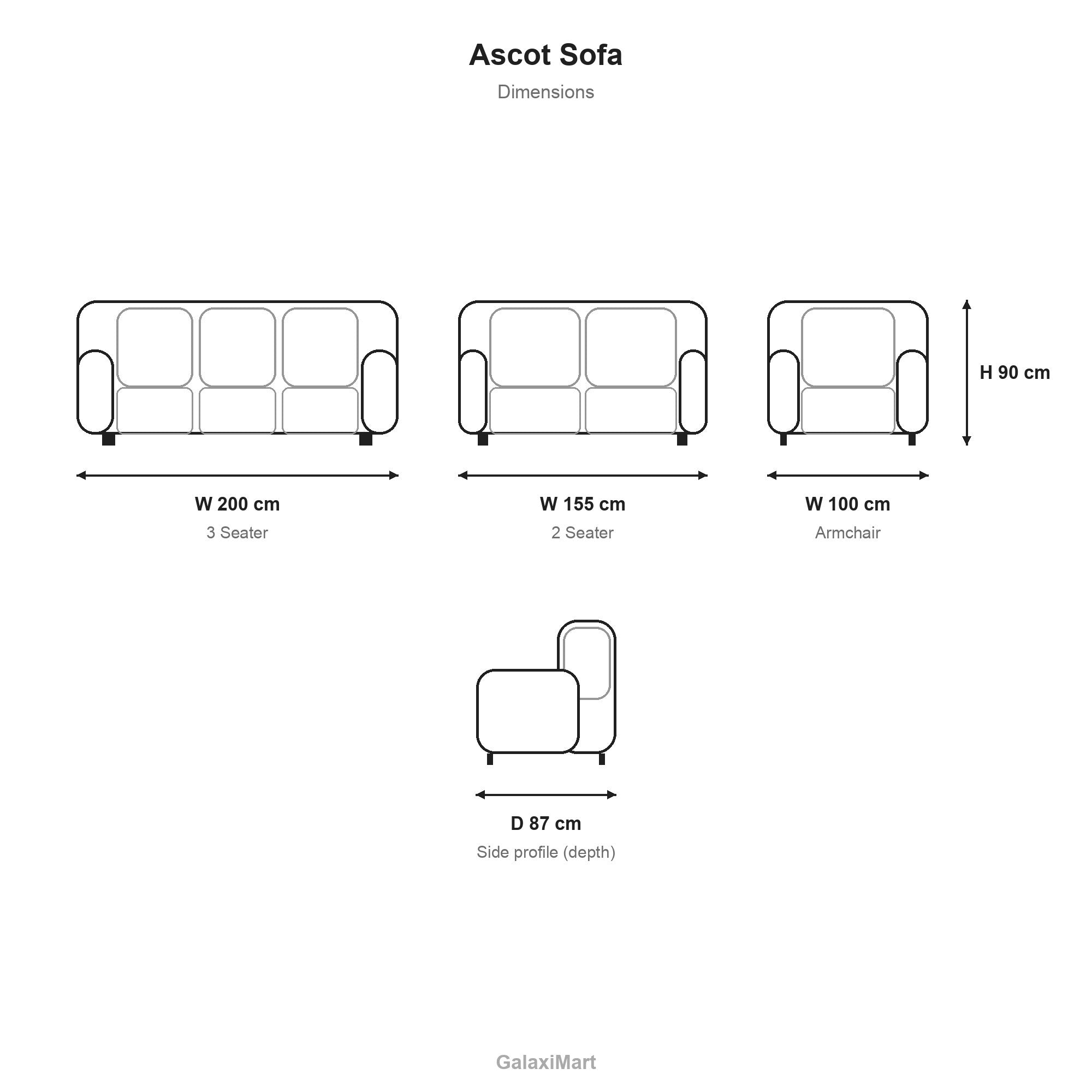 Ascot Sofa

Dimensions

H 90 cm

W 200 cm
3 Seater

W 155 cm
2 Seater

W 100 cm
Armchair

D 87 cm
Side profile (depth)

GalaxiMart